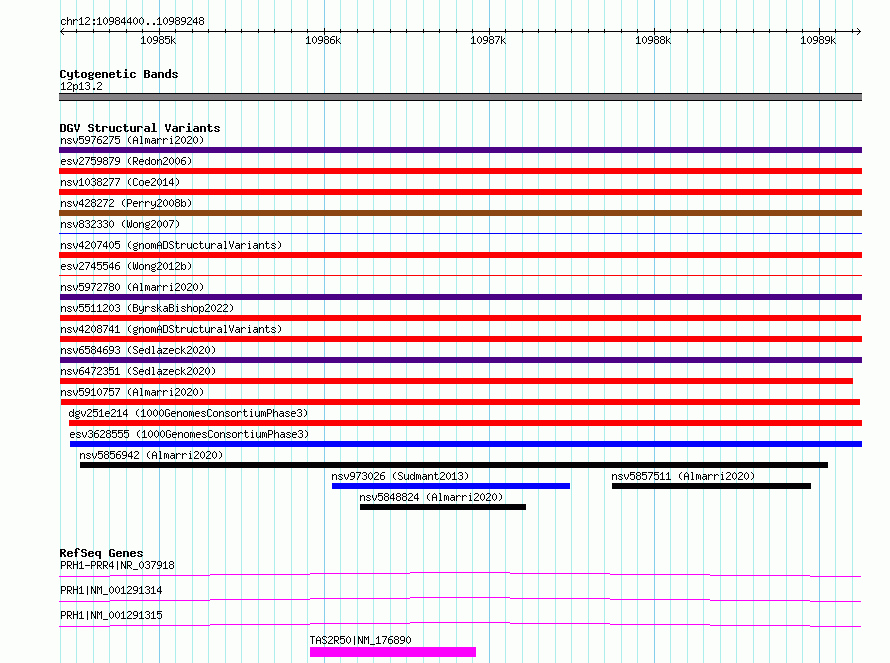 chr12:10984400..10989248

10985k 10986k 10987k 10988k 10989k

Cytogenetic Bands
12p13.2

DGV Structural Variants
nsv5976275 (Almarri2020)
esv2759879 (Redon2006)
nsv1038277 (Coe2014)
nsv428272 (Perry2008b)
nsv832330 (Wong2007)
nsv4207405 (gnomADStructuralVariants)
esv2745546 (Wong2012b)
nsv5972780 (Almarri2020)
nsv5511203 (ByrskaBishop2022)
nsv4208741 (gnomADStructuralVariants)
nsv6584693 (Sedlazeck2020)
nsv6472351 (Sedlazeck2020)
nsv5910757 (Almarri2020)
dgv251e214 (1000GenomesConsortiumPhase3)
esv3628555 (1000GenomesConsortiumPhase3)
nsv5856942 (Almarri2020)
nsv973026 (Sudmant2013)
nsv5857511 (Almarri2020)
nsv5848824 (Almarri2020)

RefSeq Genes
PRH1-PRR4|NR_037918
PRH1|NM_001291314
PRH1|NM_001291315
TAS2R50|NM_176890